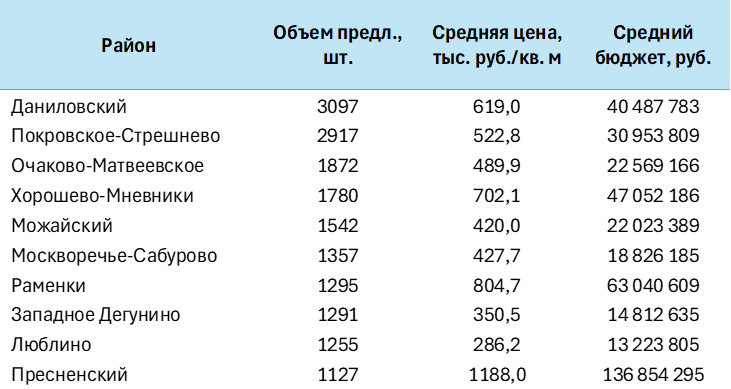 | Район | Объем предл., шт. | Средняя цена, тыс. руб./кв. м | Средний бюджет, руб. |
|---|---|---|---|
| Даниловский | 3097 | 619,0 | 40 487 783 |
| Покровское-Стрешнево | 2917 | 522,8 | 30 953 809 |
| Очаково-Матвеевское | 1872 | 489,9 | 22 569 166 |
| Хорошево-Мневники | 1780 | 702,1 | 47 052 186 |
| Можайский | 1542 | 420,0 | 22 023 389 |
| Москворечье-Сабурово | 1357 | 427,7 | 18 826 185 |
| Раменки | 1295 | 804,7 | 63 040 609 |
| Западное Дегунино | 1291 | 350,5 | 14 812 635 |
| Люблино | 1255 | 286,2 | 13 223 805 |
| Пресненский | 1127 | 1188,0 | 136 854 295 |